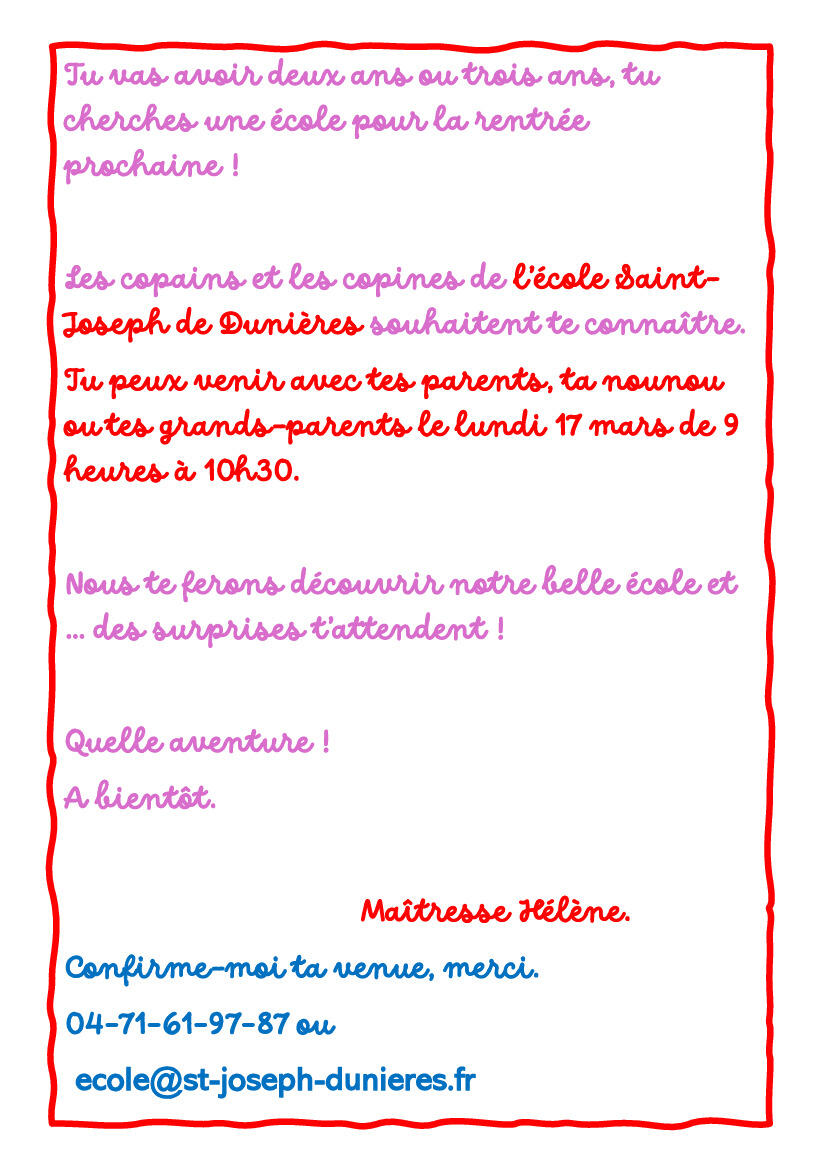 Tu vas avoir deux ans ou trois ans, tu cherches une école pour la rentrée prochaine !

Les copains et les copines de l'école Saint-Joseph de Dunières souhaitent te connaître.

Tu peux venir avec tes parents, ta nounou ou tes grands-parents le lundi 17 mars de 9 heures à 10h30.

Nous te ferons découvrir notre belle école et ... des surprises t'attendent !

Quelle aventure !

A bientôt.

Maîtresse Hélène.

Confirme-moi ta venue, merci.

04-71-61-97-87 ou

ecole@st-joseph-dunieres.fr